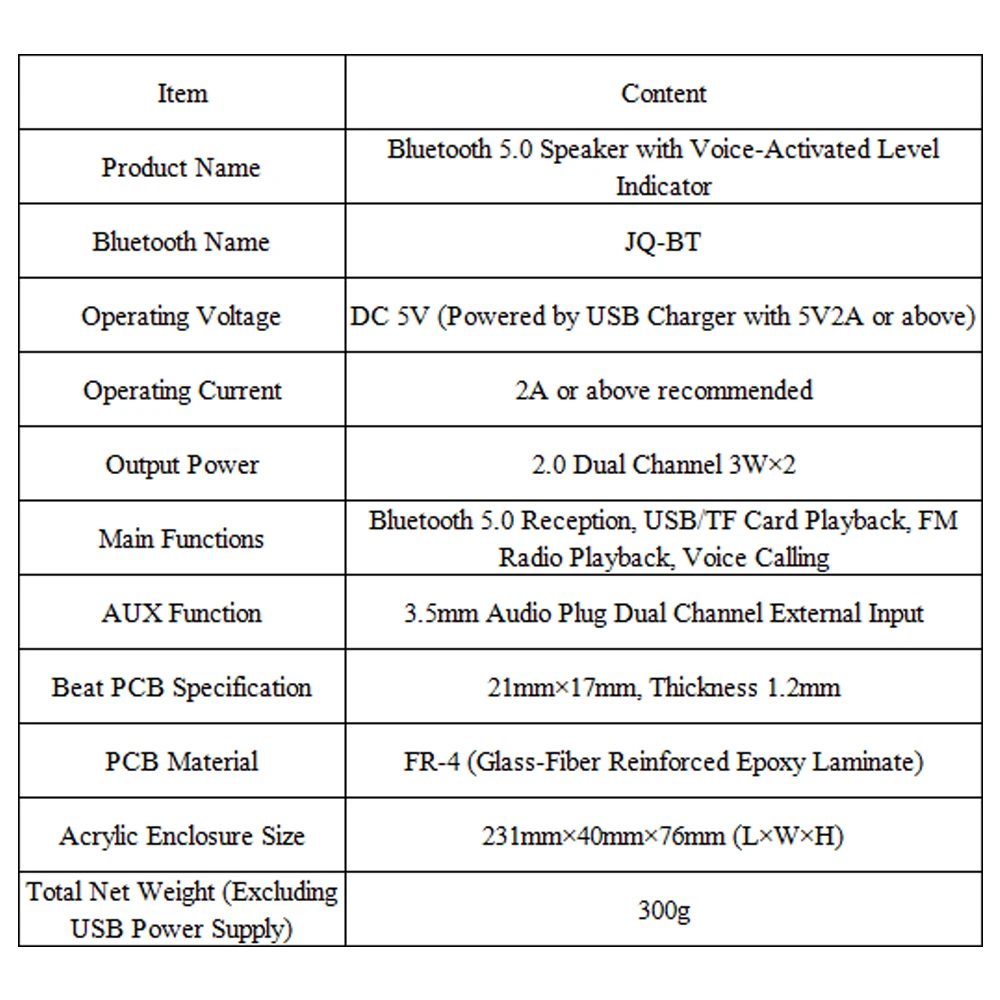 | Item | Content |
|---|---|
| Product Name | Bluetooth 5.0 Speaker with Voice-Activated Level Indicator |
| Bluetooth Name | JQ-BT |
| Operating Voltage | DC 5V (Powered by USB Charger with 5V2A or above) |
| Operating Current | 2A or above recommended |
| Output Power | 2.0 Dual Channel 3W×2 |
| Main Functions | Bluetooth 5.0 Reception, USB/TF Card Playback, FM Radio Playback, Voice Calling |
| AUX Function | 3.5mm Audio Plug Dual Channel External Input |
| Beat PCB Specification | 21mm×17mm, Thickness 1.2mm |
| PCB Material | FR-4 (Glass-Fiber Reinforced Epoxy Laminate) |
| Acrylic Enclosure Size | 231mm×40mm×76mm (L×W×H) |
| Total Net Weight (Excluding USB Power Supply) | 300g |